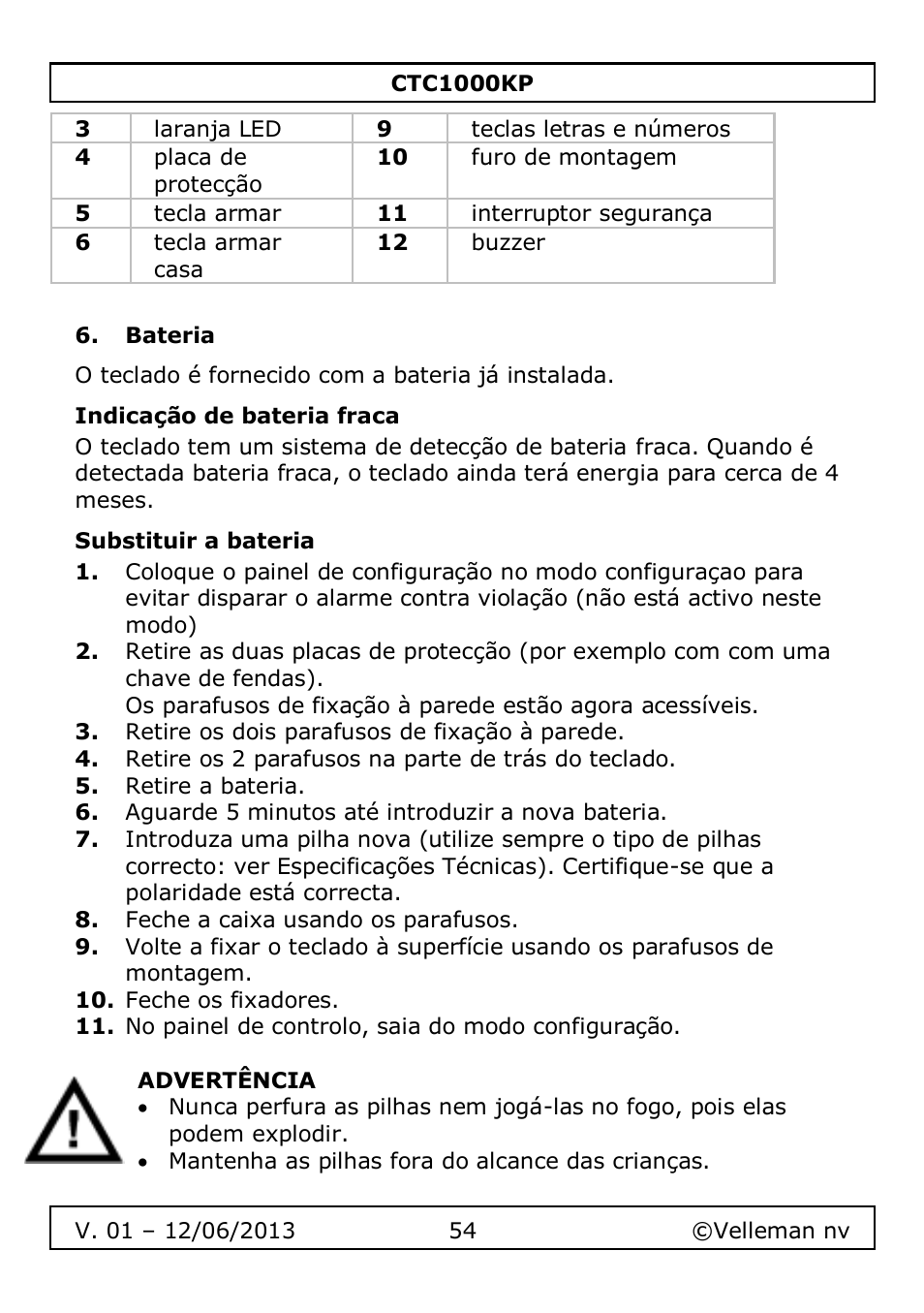 CTC1000KP

| 3 | laranja LED | 9 | teclas letras e números |
|---|---|---|---|
| 4 | placa de protecção | 10 | furo de montagem |
| 5 | tecla armar | 11 | interruptor segurança |
| 6 | tecla armar casa | 12 | buzzer |

6. Bateria

O teclado é fornecido com a bateria já instalada.

Indicação de bateria fraca

O teclado tem um sistema de detecção de bateria fraca. Quando é detectada bateria fraca, o teclado ainda terá energia para cerca de 4 meses.

Substituir a bateria

1. Coloque o painel de configuração no modo configuraçao para evitar disparar o alarme contra violação (não está activo neste modo)
2. Retire as duas placas de protecção (por exemplo com com uma chave de fendas).
Os parafusos de fixação à parede estão agora acessíveis.
3. Retire os dois parafusos de fixação à parede.
4. Retire os 2 parafusos na parte de trás do teclado.
5. Retire a bateria.
6. Aguarde 5 minutos até introduzir a nova bateria.
7. Introduza uma pilha nova (utilize sempre o tipo de pilhas correcto: ver Especificações Técnicas). Certifique-se que a polaridade está correcta.
8. Feche a caixa usando os parafusos.
9. Volte a fixar o teclado à superfície usando os parafusos de montagem.
10. Feche os fixadores.
11. No painel de controlo, saia do modo configuração.

ADVERTÊNCIA
• Nunca perfura as pilhas nem jogá-las no fogo, pois elas podem explodir.
• Mantenha as pilhas fora do alcance das crianças.

V. 01 – 12/06/2013 54 ©Velleman nv